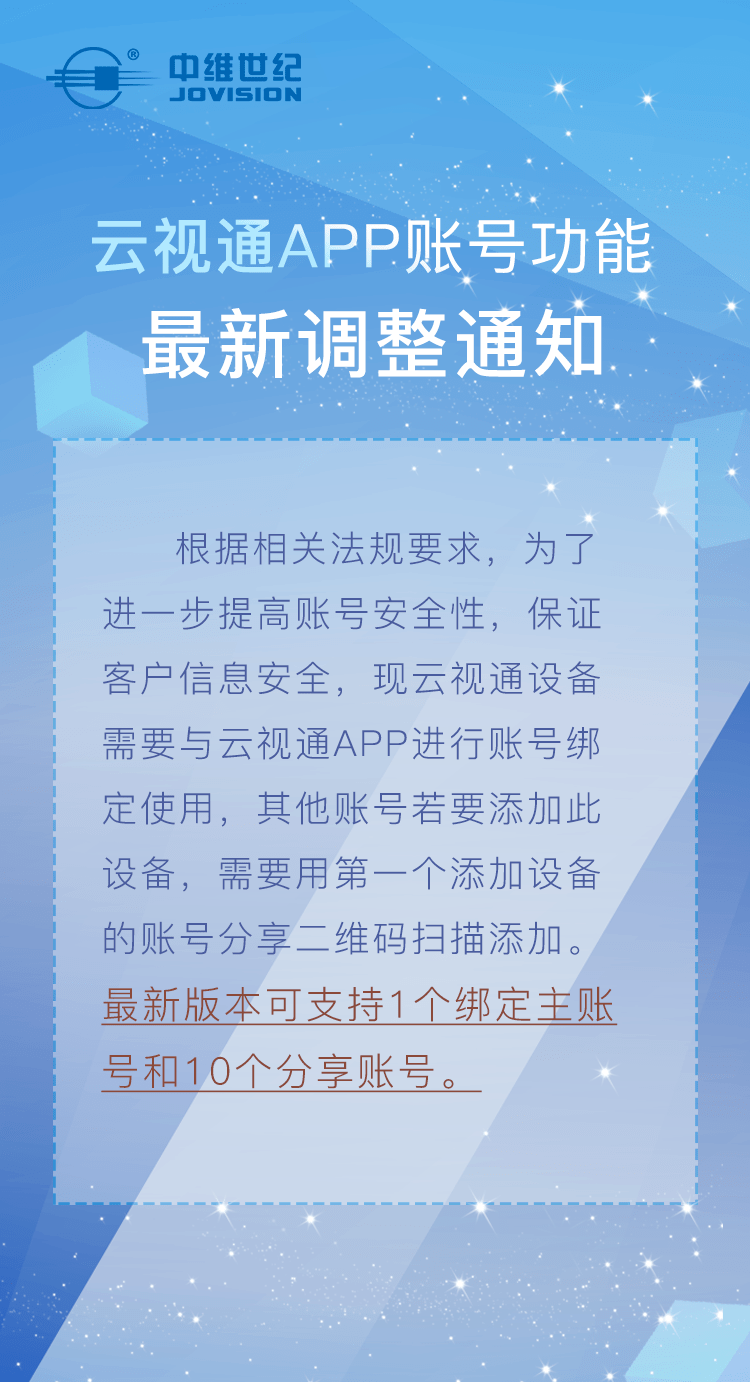 中维世纪
JOVISION

云视通APP账号功能
最新调整通知

根据相关法规要求，为了进一步提高账号安全性，保证客户信息安全，现云视通设备需要与云视通APP进行账号绑定使用，其他账号若要添加此设备，需要用第一个添加设备的账号分享二维码扫描添加。最新版本可支持1个绑定主账号和10个分享账号。